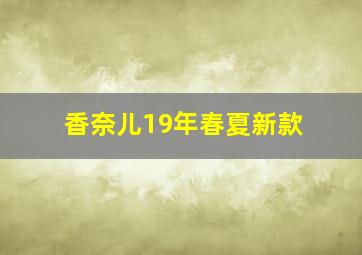 香奈儿19年春夏新款